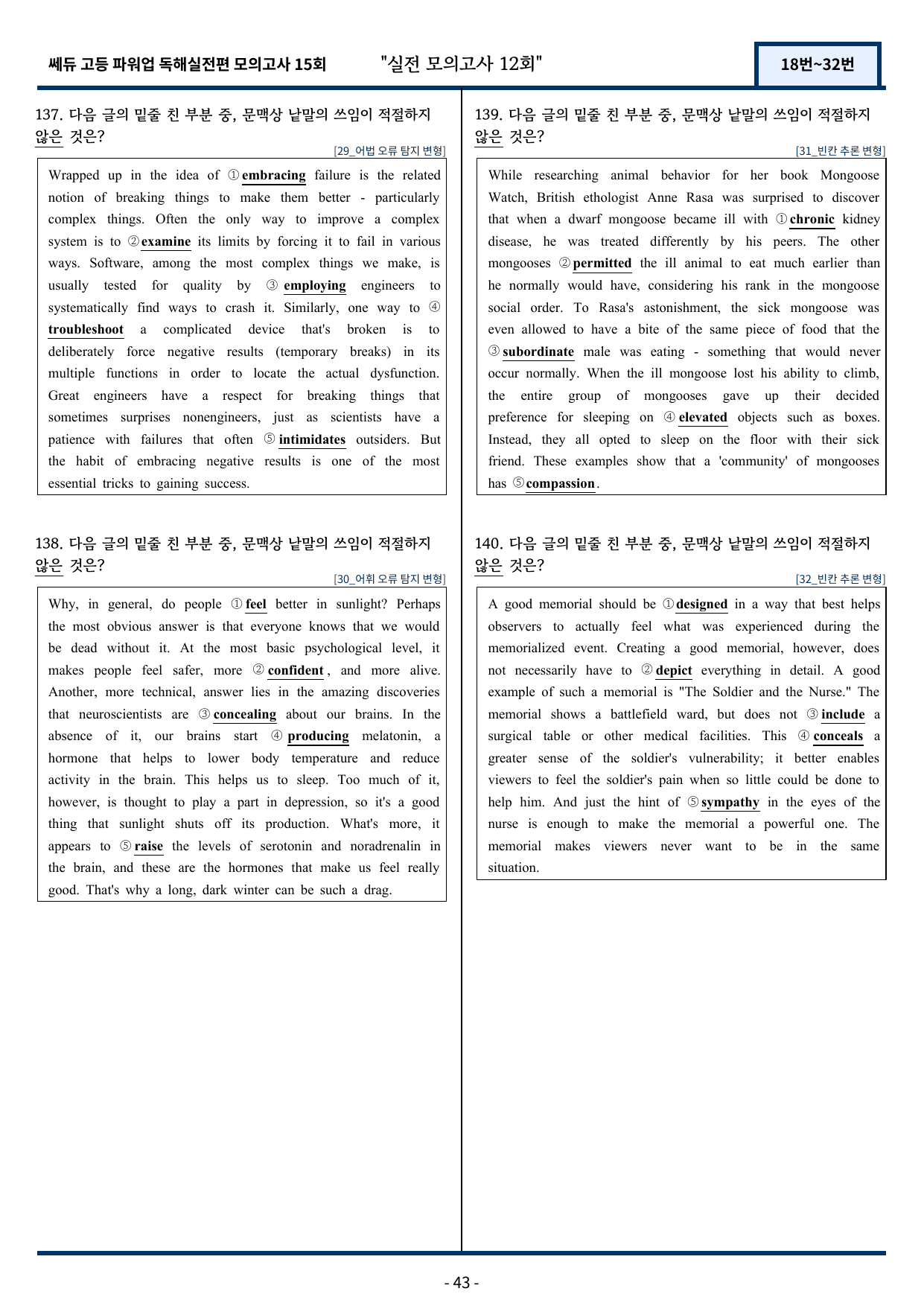 쎄듀 고등 파워업 독해실전편 모의고사 15회 "실전 모의고사 12회" 18번~32번

137. 다음 글의 밑줄 친 부분 중, 문맥상 낱말의 쓰임이 적절하지 않은 것은?

[29_어법 오류 탐지 변형]

Wrapped up in the idea of ①embracing failure is the related notion of breaking things to make them better - particularly complex things. Often the only way to improve a complex system is to ②examine its limits by forcing it to fail in various ways. Software, among the most complex things we make, is usually tested for quality by ③employing engineers to systematically find ways to crash it. Similarly, one way to ④troubleshoot a complicated device that's broken is to deliberately force negative results (temporary breaks) in its multiple functions in order to locate the actual dysfunction. Great engineers have a respect for breaking things that sometimes surprises nonengineers, just as scientists have a patience with failures that often ⑤intimidates outsiders. But the habit of embracing negative results is one of the most essential tricks to gaining success.

138. 다음 글의 밑줄 친 부분 중, 문맥상 낱말의 쓰임이 적절하지 않은 것은?

[30_어휘 오류 탐지 변형]

Why, in general, do people ①feel better in sunlight? Perhaps the most obvious answer is that everyone knows that we would be dead without it. At the most basic psychological level, it makes people feel safer, more ②confident, and more alive. Another, more technical, answer lies in the amazing discoveries that neuroscientists are ③concealing about our brains. In the absence of it, our brains start ④producing melatonin, a hormone that helps to lower body temperature and reduce activity in the brain. This helps us to sleep. Too much of it, however, is thought to play a part in depression, so it's a good thing that sunlight shuts off its production. What's more, it appears to ⑤raise the levels of serotonin and noradrenalin in the brain, and these are the hormones that make us feel really good. That's why a long, dark winter can be such a drag.

139. 다음 글의 밑줄 친 부분 중, 문맥상 낱말의 쓰임이 적절하지 않은 것은?

[31_빈칸 추론 변형]

While researching animal behavior for her book Mongoose Watch, British ethologist Anne Rasa was surprised to discover that when a dwarf mongoose became ill with ①chronic kidney disease, he was treated differently by his peers. The other mongooses ②permitted the ill animal to eat much earlier than he normally would have, considering his rank in the mongoose social order. To Rasa's astonishment, the sick mongoose was even allowed to have a bite of the same piece of food that the ③subordinate male was eating - something that would never occur normally. When the ill mongoose lost his ability to climb, the entire group of mongooses gave up their decided preference for sleeping on ④elevated objects such as boxes. Instead, they all opted to sleep on the floor with their sick friend. These examples show that a 'community' of mongooses has ⑤compassion.

140. 다음 글의 밑줄 친 부분 중, 문맥상 낱말의 쓰임이 적절하지 않은 것은?

[32_빈칸 추론 변형]

A good memorial should be ①designed in a way that best helps observers to actually feel what was experienced during the memorialized event. Creating a good memorial, however, does not necessarily have to ②depict everything in detail. A good example of such a memorial is "The Soldier and the Nurse." The memorial shows a battlefield ward, but does not ③include a surgical table or other medical facilities. This ④conceals a greater sense of the soldier's vulnerability; it better enables viewers to feel the soldier's pain when so little could be done to help him. And just the hint of ⑤sympathy in the eyes of the nurse is enough to make the memorial a powerful one. The memorial makes viewers never want to be in the same situation.

- 43 -